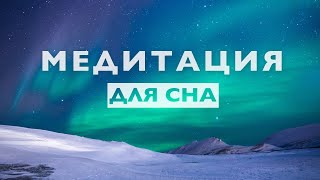 МЕДИТАЦИЯ
ДЛЯ СНА